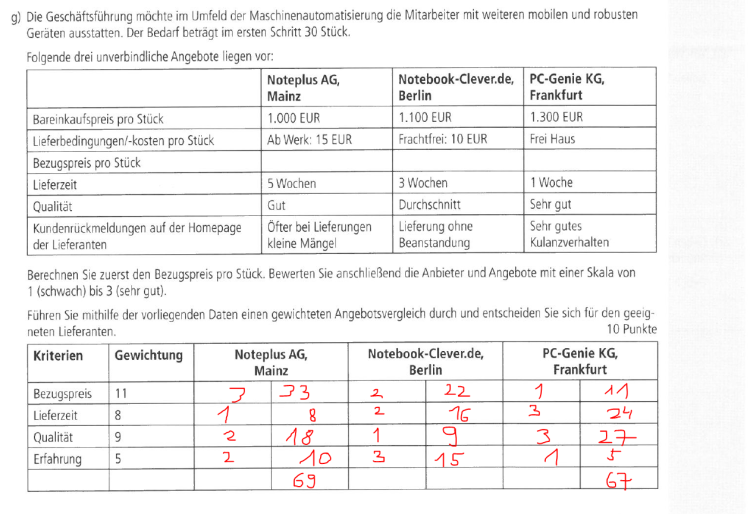 g) Die Geschäftsführung möchte im Umfeld der Maschinenautomatisierung die Mitarbeiter mit weiteren mobilen und robusten Geräten ausstatten. Der Bedarf beträgt im ersten Schritt 30 Stück.

Folgende drei unverbindliche Angebote liegen vor:

| | Noteplus AG, Mainz | Notebook-Clever.de, Berlin | PC-Genie KG, Frankfurt |
|---|---|---|---|
| Bareinkaufspreis pro Stück | 1.000 EUR | 1.100 EUR | 1.300 EUR |
| Lieferbedingungen/-kosten pro Stück | Ab Werk: 15 EUR | Frachtfrei: 10 EUR | Frei Haus |
| Bezugspreis pro Stück | | | |
| Lieferzeit | 5 Wochen | 3 Wochen | 1 Woche |
| Qualität | Gut | Durchschnitt | Sehr gut |
| Kundenrückmeldungen auf der Homepage der Lieferanten | Öfter bei Lieferungen kleine Mängel | Lieferung ohne Beanstandung | Sehr gutes Kulanzverhalten |

Berechnen Sie zuerst den Bezugspreis pro Stück. Bewerten Sie anschließend die Anbieter und Angebote mit einer Skala von 1 (schwach) bis 3 (sehr gut).

Führen Sie mithilfe der vorliegenden Daten einen gewichteten Angebotsvergleich durch und entscheiden Sie sich für den geeigneten Lieferanten.
10 Punkte

| Kriterien | Gewichtung | Noteplus AG, Mainz | | Notebook-Clever.de, Berlin | | PC-Genie KG, Frankfurt | |
|---|---|---|---|---|---|---|---|
| Bezugspreis | 11 | 3 | 33 | 2 | 22 | 1 | 11 |
| Lieferzeit | 8 | 1 | 8 | 2 | 16 | 3 | 24 |
| Qualität | 9 | 2 | 18 | 1 | 9 | 3 | 27 |
| Erfahrung | 5 | 2 | 10 | 3 | 15 | 1 | 5 |
| | | | 69 | | | | 67 |